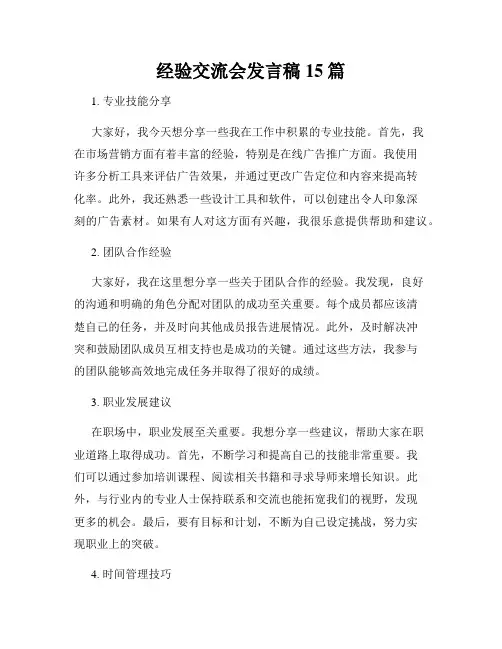 经验交流会发言稿 15 篇

1. 专业技能分享

大家好，我今天想分享一些我在工作中积累的专业技能。首先，我在市场营销方面有着丰富的经验，特别是在线广告推广方面。我使用许多分析工具来评估广告效果，并通过更改广告定位和内容来提高转化率。此外，我还熟悉一些设计工具和软件，可以创建出令人印象深刻的广告素材。如果有人对这方面有兴趣，我很乐意提供帮助和建议。

2. 团队合作经验

大家好，我在这里想分享一些关于团队合作的经验。我发现，良好的沟通和明确的角色分配对团队的成功至关重要。每个成员都应该清楚自己的任务，并及时向其他成员报告进展情况。此外，及时解决冲突和鼓励团队成员互相支持也是成功的关键。通过这些方法，我参与的团队能够高效地完成任务并取得了很好的成绩。

3. 职业发展建议

在职场中，职业发展至关重要。我想分享一些建议，帮助大家在职业道路上取得成功。首先，不断学习和提高自己的技能非常重要。我们可以通过参加培训课程、阅读相关书籍和寻求导师来增长知识。此外，与行业内的专业人士保持联系和交流也能拓宽我们的视野，发现更多的机会。最后，要有目标和计划，不断为自己设定挑战，努力实现职业上的突破。

4. 时间管理技巧